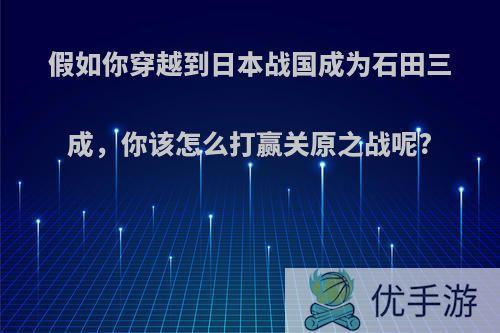 假如你穿越到日本战国成为石田三成，你该怎么打赢关原之战呢?

优手游